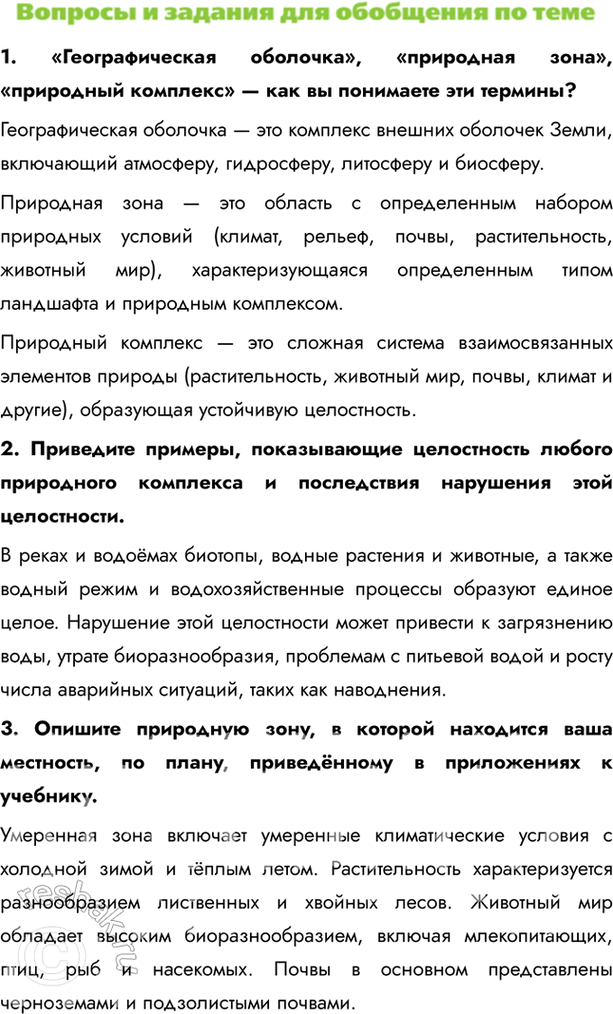 Вопросы и задания для обобщения по теме

1. «Географическая оболочка», «природная зона», «природный комплекс» — как вы понимаете эти термины?

Географическая оболочка — это комплекс внешних оболочек Земли, включающий атмосферу, гидросферу, литосферу и биосферу.

Природная зона — это область с определенным набором природных условий (климат, рельеф, почвы, растительность, животный мир), характеризующаяся определенным типом ландшафта и природным комплексом.

Природный комплекс — это сложная система взаимосвязанных элементов природы (растительность, животный мир, почвы, климат и другие), образующая устойчивую целостность.

2. Приведите примеры, показывающие целостность любого природного комплекса и последствия нарушения этой целостности.

В реках и водоёмах биотопы, водные растения и животные, а также водный режим и водохозяйственные процессы образуют единое целое. Нарушение этой целостности может привести к загрязнению воды, утрате биоразнообразия, проблемам с питьевой водой и росту числа аварийных ситуаций, таких как наводнения.

3. Опишите природную зону, в которой находится ваша местность, по плану, приведённому в приложениях к учебнику.

Умеренная зона включает умеренные климатические условия с холодной зимой и тёплым летом. Растительность характеризуется разнообразием лиственных и хвойных лесов. Животный мир обладает высоким биоразнообразием, включая млекопитающих, птиц, рыб и насекомых. Почвы в основном представлены черноземами и подзолистыми почвами.

reshak.ru